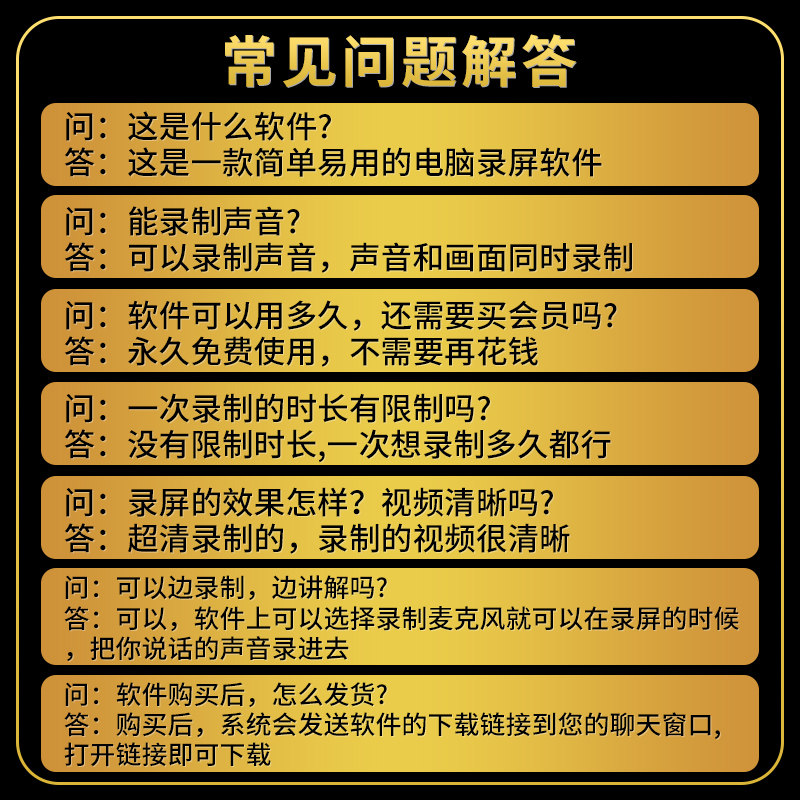 常见问题解答

问：这是什么软件？
答：这是一款简单易用的电脑录屏软件

问：能录制声音？
答：可以录制声音，声音和画面同时录制

问：软件可以用多久，还需要买会员吗？
答：永久免费使用，不需要再花钱

问：一次录制的时长有限制吗？
答：没有限制时长,一次想录制多久都行

问：录屏的效果怎样？视频清晰吗？
答：超清录制的，录制的视频很清晰

问：可以边录制，边讲解吗？
答：可以，软件上可以选择录制麦克风就可以在录屏的时候，把你说话的声音录进去

问：软件购买后，怎么发货？
答：购买后，系统会发送软件的下载链接到您的聊天窗口，打开链接即可下载